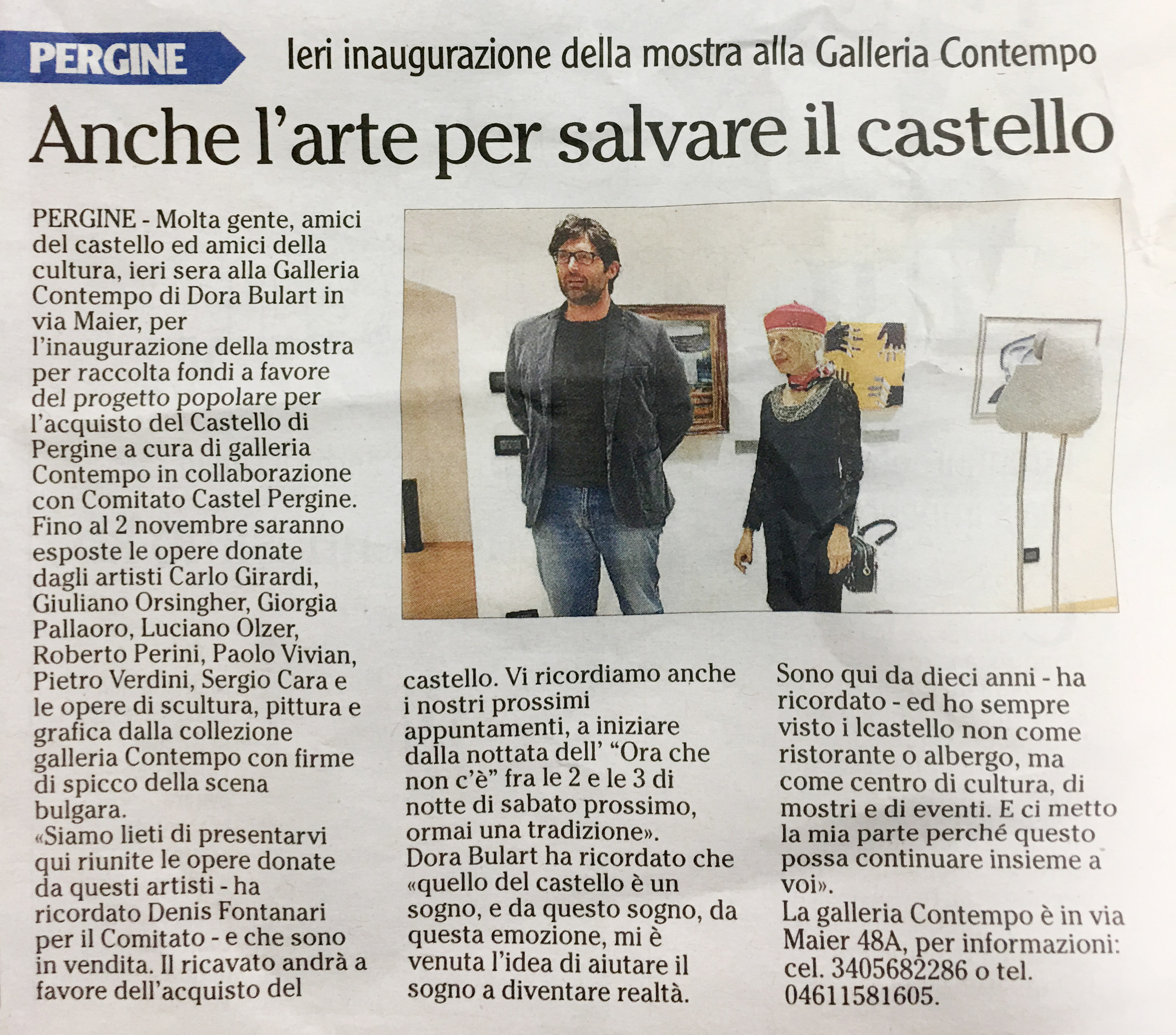 PERGINE Ieri inaugurazione della mostra alla Galleria Contempo

Anche l'arte per salvare il castello

PERGINE - Molta gente, amici del castello ed amici della cultura, ieri sera alla Galleria Contempo di Dora Bulart in via Maier, per l'inaugurazione della mostra per raccolta fondi a favore del progetto popolare per l'acquisto del Castello di Pergine a cura di galleria Contempo in collaborazione con Comitato Castel Pergine. Fino al 2 novembre saranno esposte le opere donate dagli artisti Carlo Girardi, Giuliano Orsingher, Giorgia Pallaoro, Luciano Olzer, Roberto Perini, Paolo Vivian, Pietro Verdini, Sergio Cara e le opere di scultura, pittura e grafica dalla collezione galleria Contempo con firme di spicco della scena bulgara.
«Siamo lieti di presentarvi qui riunite le opere donate da questi artisti - ha ricordato Denis Fontanari per il Comitato - e che sono in vendita. Il ricavato andrà a favore dell'acquisto del castello. Vi ricordiamo anche i nostri prossimi appuntamenti, a iniziare dalla nottata dell' "Ora che non c'è" fra le 2 e le 3 di notte di sabato prossimo, ormai una tradizione».
Dora Bulart ha ricordato che «quello del castello è un sogno, e da questo sogno, da questa emozione, mi è venuta l'idea di aiutare il sogno a diventare realtà. Sono qui da dieci anni - ha ricordato - ed ho sempre visto i lcastello non come ristorante o albergo, ma come centro di cultura, di mostri e di eventi. E ci metto la mia parte perché questo possa continuare insieme a voi».
La galleria Contempo è in via Maier 48A, per informazioni: cel. 3405682286 o tel. 04611581605.